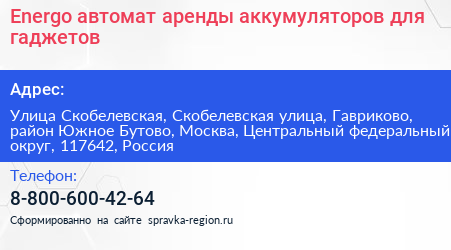 Energo автомат аренды аккумуляторов для гаджетов

Адрес:

Улица Скобелевская, Скобелевская улица, Гавриково, район Южное Бутово, Москва, Центральный федеральный округ, 117642, Россия

Телефон:

8-800-600-42-64

Сформированно на сайте spravka-region.ru